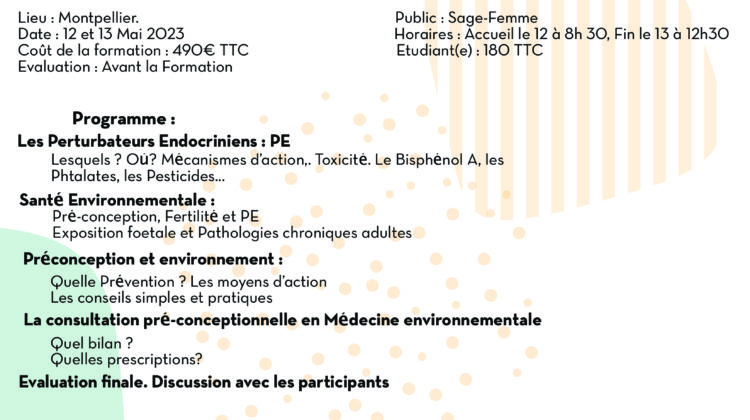 Lieu : Montpellier.
Date : 12 et 13 Mai 2023
Coût de la formation : 490€ TTC
Evaluation : Avant la Formation

Public : Sage-Femme
Horaires : Accueil le 12 à 8h 30, Fin le 13 à 12h30
Etudiant(e) : 180 TTC

Programme :

Les Perturbateurs Endocriniens : PE
Lesquels ? Où? Mécanismes d'action,. Toxicité. Le Bisphénol A, les Phtalates, les Pesticides...

Santé Environnementale :
Pré-conception, Fertilité et PE
Exposition foetale et Pathologies chroniques adultes

Préconception et environnement :
Quelle Prévention ? Les moyens d'action
Les conseils simples et pratiques

La consultation pré-conceptionnelle en Médecine environnementale
Quel bilan ?
Quelles prescriptions?

Evaluation finale. Discussion avec les participants